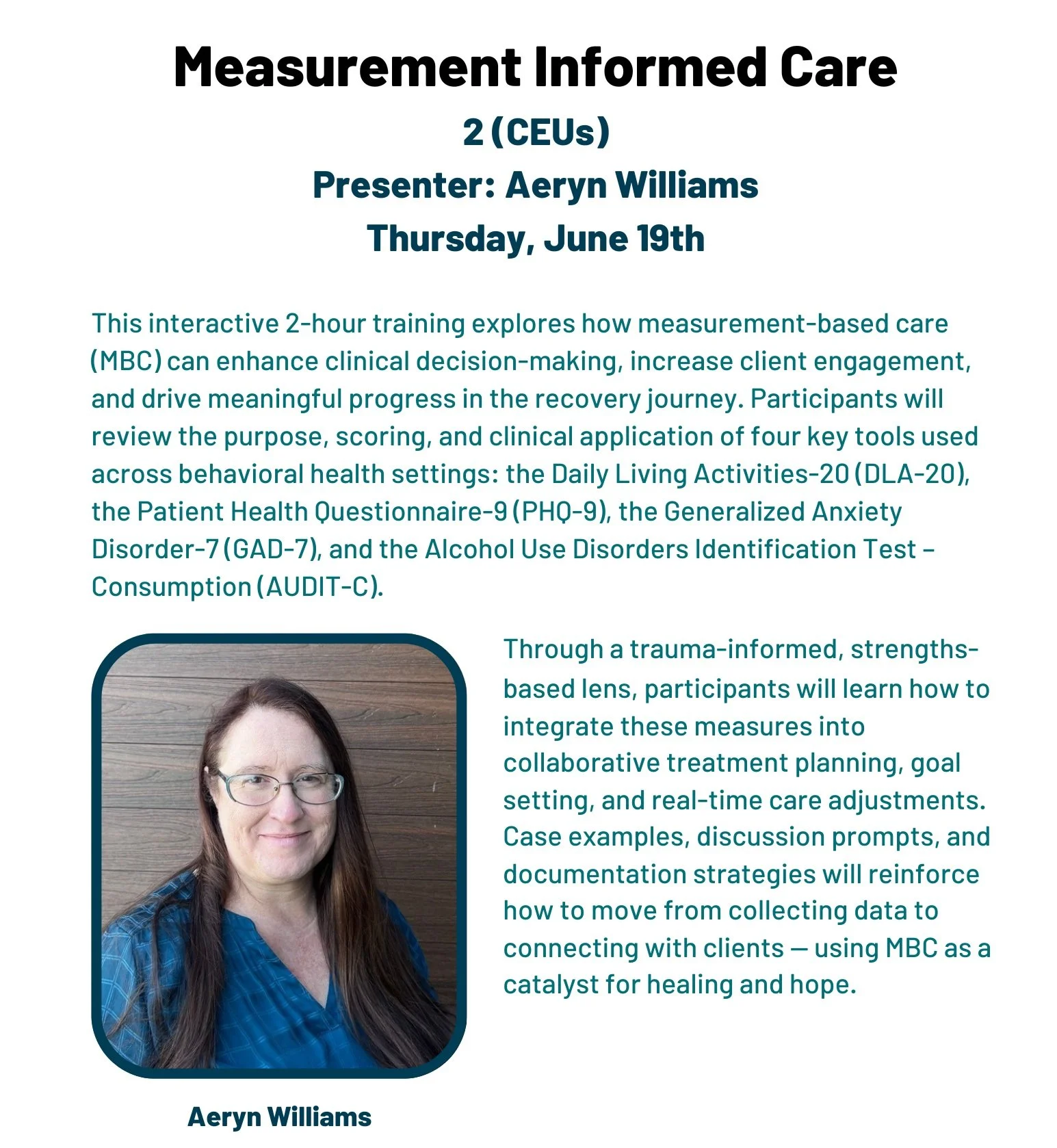 Measurement Informed Care

2 (CEUs)

Presenter: Aeryn Williams

Thursday, June 19th

This interactive 2-hour training explores how measurement-based care (MBC) can enhance clinical decision-making, increase client engagement, and drive meaningful progress in the recovery journey. Participants will review the purpose, scoring, and clinical application of four key tools used across behavioral health settings: the Daily Living Activities-20 (DLA-20), the Patient Health Questionnaire-9 (PHQ-9), the Generalized Anxiety Disorder-7 (GAD-7), and the Alcohol Use Disorders Identification Test – Consumption (AUDIT-C).

Through a trauma-informed, strengths-based lens, participants will learn how to integrate these measures into collaborative treatment planning, goal setting, and real-time care adjustments. Case examples, discussion prompts, and documentation strategies will reinforce how to move from collecting data to connecting with clients — using MBC as a catalyst for healing and hope.

Aeryn Williams